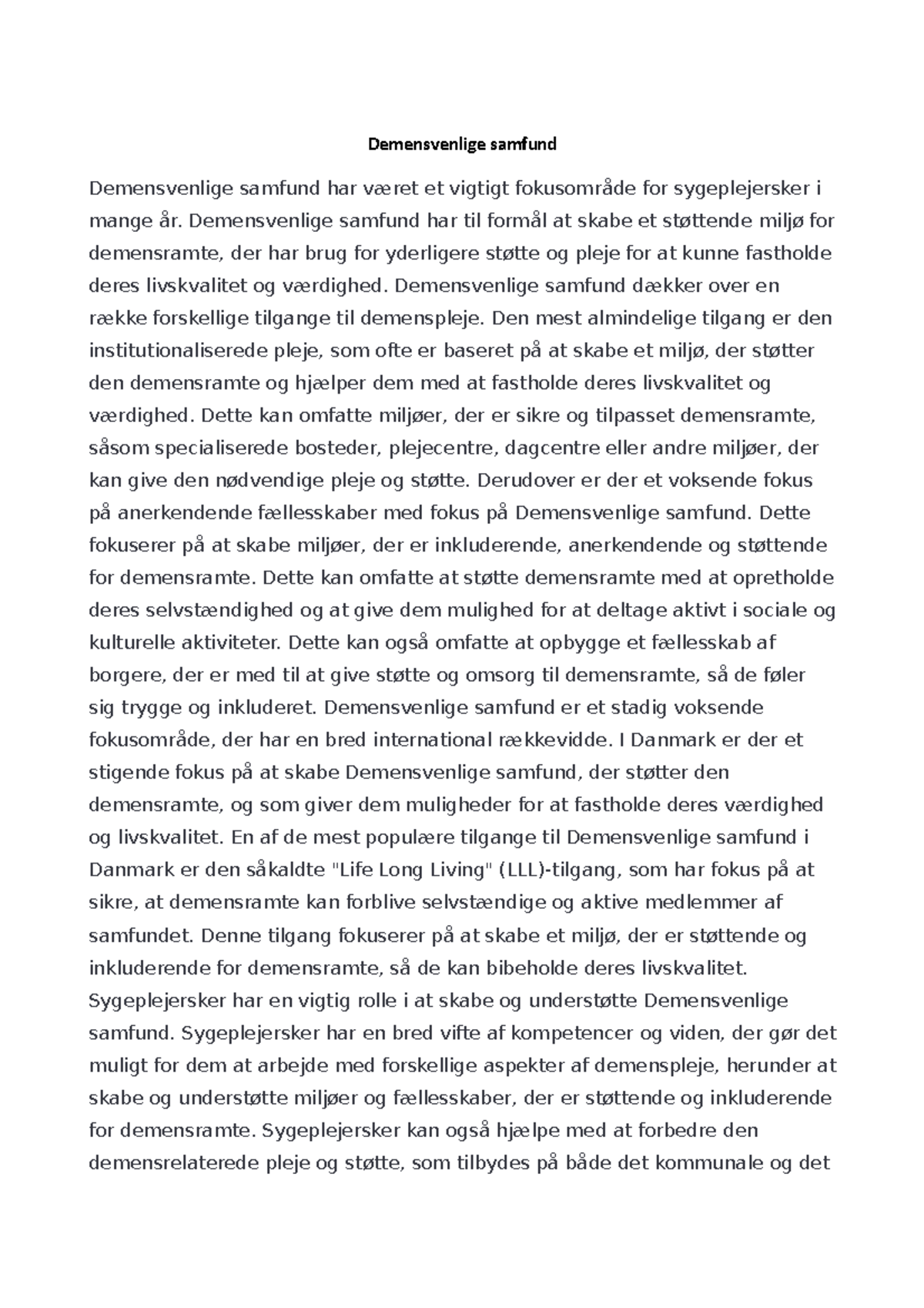 Demensvenlige samfund

Demensvenlige samfund har været et vigtigt fokusområde for sygeplejersker i mange år. Demensvenlige samfund har til formål at skabe et støttende miljø for demensramte, der har brug for yderligere støtte og pleje for at kunne fastholde deres livskvalitet og værdighed. Demensvenlige samfund dækker over en række forskellige tilgange til demenspleje. Den mest almindelige tilgang er den institutionaliserede pleje, som ofte er baseret på at skabe et miljø, der støtter den demensramte og hjælper dem med at fastholde deres livskvalitet og værdighed. Dette kan omfatte miljøer, der er sikre og tilpasset demensramte, såsom specialiserede bosteder, plejecentre, dagcentre eller andre miljøer, der kan give den nødvendige pleje og støtte. Derudover er der et voksende fokus på anerkendende fællesskaber med fokus på Demensvenlige samfund. Dette fokuserer på at skabe miljøer, der er inkluderende, anerkendende og støttende for demensramte. Dette kan omfatte at støtte demensramte med at opretholde deres selvstændighed og at give dem mulighed for at deltage aktivt i sociale og kulturelle aktiviteter. Dette kan også omfatte at opbygge et fællesskab af borgere, der er med til at give støtte og omsorg til demensramte, så de føler sig trygge og inkluderet. Demensvenlige samfund er et stadig voksende fokusområde, der har en bred international rækkevidde. I Danmark er der et stigende fokus på at skabe Demensvenlige samfund, der støtter den demensramte, og som giver dem muligheder for at fastholde deres værdighed og livskvalitet. En af de mest populære tilgange til Demensvenlige samfund i Danmark er den såkaldte "Life Long Living" (LLL)-tilgang, som har fokus på at sikre, at demensramte kan forblive selvstændige og aktive medlemmer af samfundet. Denne tilgang fokuserer på at skabe et miljø, der er støttende og inkluderende for demensramte, så de kan bibeholde deres livskvalitet. Sygeplejersker har en vigtig rolle i at skabe og understøtte Demensvenlige samfund. Sygeplejersker har en bred vifte af kompetencer og viden, der gør det muligt for dem at arbejde med forskellige aspekter af demenspleje, herunder at skabe og understøtte miljøer og fællesskaber, der er støttende og inkluderende for demensramte. Sygeplejersker kan også hjælpe med at forbedre den demensrelaterede pleje og støtte, som tilbydes på både det kommunale og det